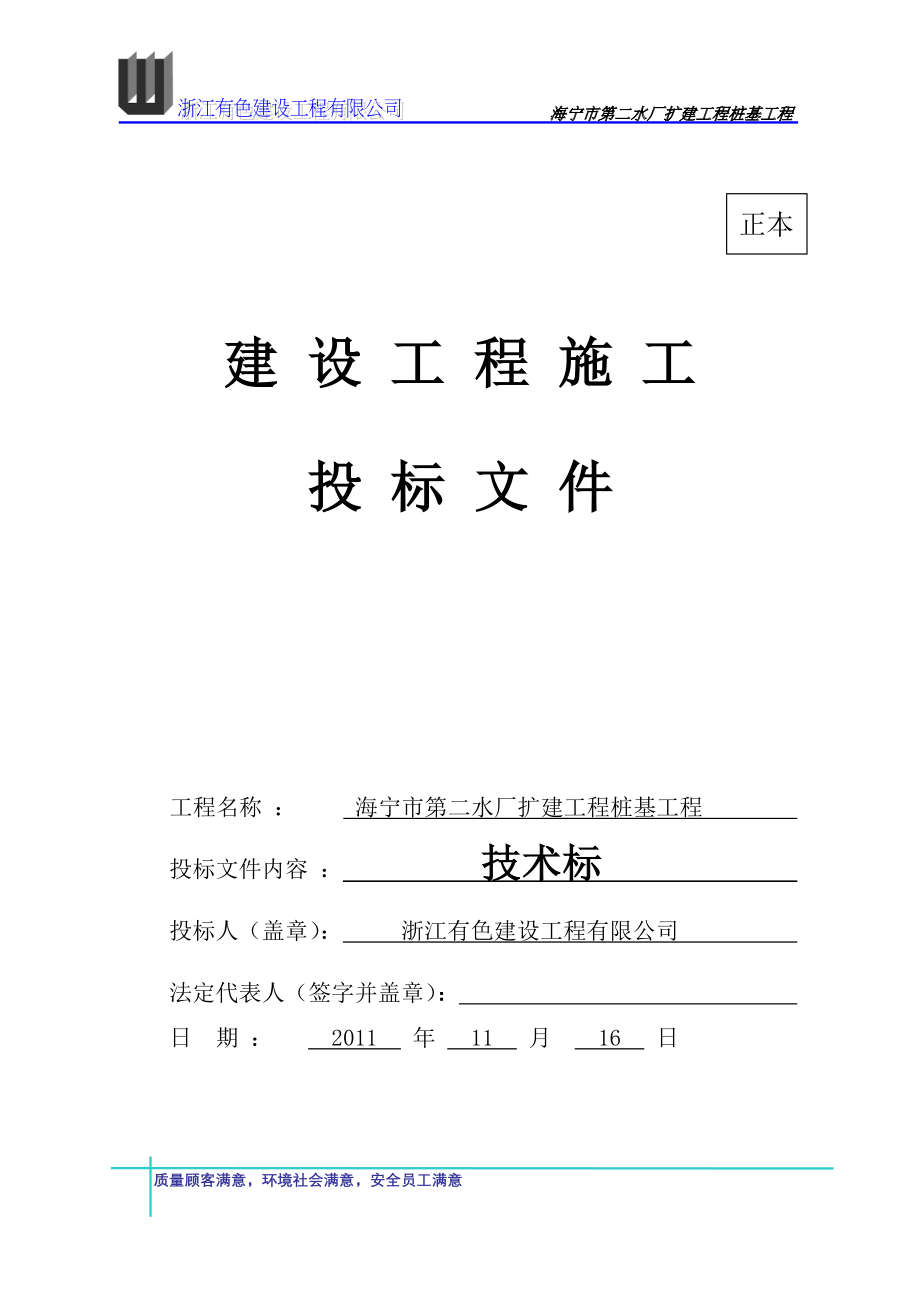 浙江有色建设工程有限公司

海宁市第二水厂扩建工程桩基工程

正本

建 设 工 程 施 工

投 标 文 件

工程名称 ： 海宁市第二水厂扩建工程桩基工程

投标文件内容 ： 技术标

投标人（盖章）： 浙江有色建设工程有限公司

法定代表人（签字并盖章）：

日 期 ： 2011 年 11 月 16 日

质量顾客满意，环境社会满意，安全员工满意